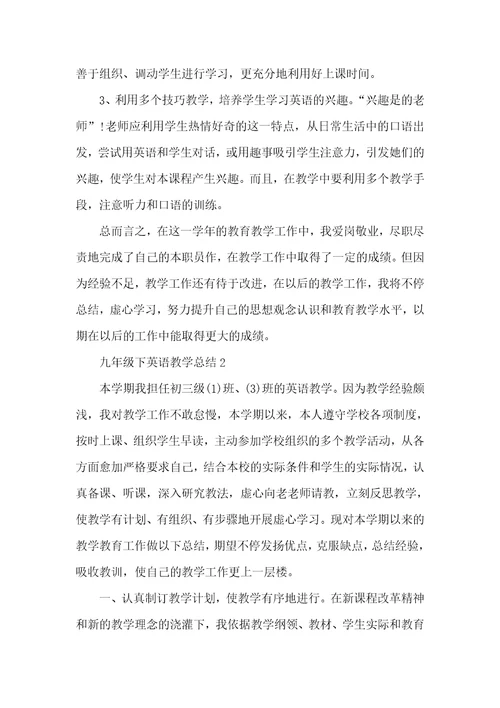 善于组织、调动学生进行学习，更充分地利用好上课时间。

3、利用多个技巧教学，培养学生学习英语的兴趣。“兴趣是的老师”！老师应利用学生热情好奇的这一特点，从日常生活中的口语出发，尝试用英语和学生对话，或用趣事吸引学生注意力，引发她们的兴趣，使学生对本课程产生兴趣。而且，在教学中要利用多个教学手段，注意听力和口语的训练。

总而言之，在这一学年的教育教学工作中，我爱岗敬业，尽职尽责地完成了自己的本职员作，在教学工作中取得了一定的成绩。但因为经验不足，教学工作还有待于改进，在以后的教学工作，我将不停总结，虚心学习，努力提升自己的思想观念认识和教育教学水平，以期在以后的工作中能取得更大的成绩。

九年级下英语教学总结 2

本学期我担任初三级(1)班、(3)班的英语教学。因为教学经验颇浅，我对教学工作不敢怠慢，本学期以来，本人遵守学校各项制度，按时上课、组织学生早读，主动参加学校组织的多个教学活动，从各方面愈加严格要求自己，结合本校的实际条件和学生的实际情况，认真备课、听课，深入研究教法，虚心向老老师请教，立刻反思教学，使教学有计划、有组织、有步骤地开展虚心学习。现对本学期以来的教学教育工作做以下总结，期望不停发扬优点，克服缺点，总结经验，吸收教训，使自己的教学工作更上一层楼。

一、认真制订教学计划，使教学有序地进行。在新课程改革精神和新的教学理念的浇灌下，我依据教学纲领、教材、学生实际和教育